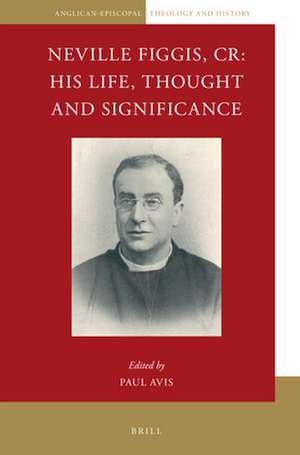 ANGLICAN-EPISCOPAL THEOLOGY AND HISTORY

NEVILLE FIGGIS, CR: HIS LIFE, THOUGHT AND SIGNIFICANCE

Edited by
PAUL AVIS

BRILL